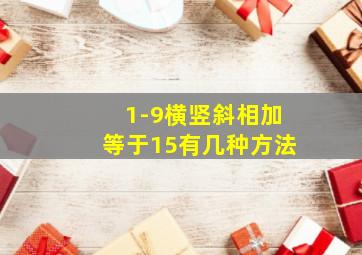 1-9横竖斜相加
等于15有几种方法